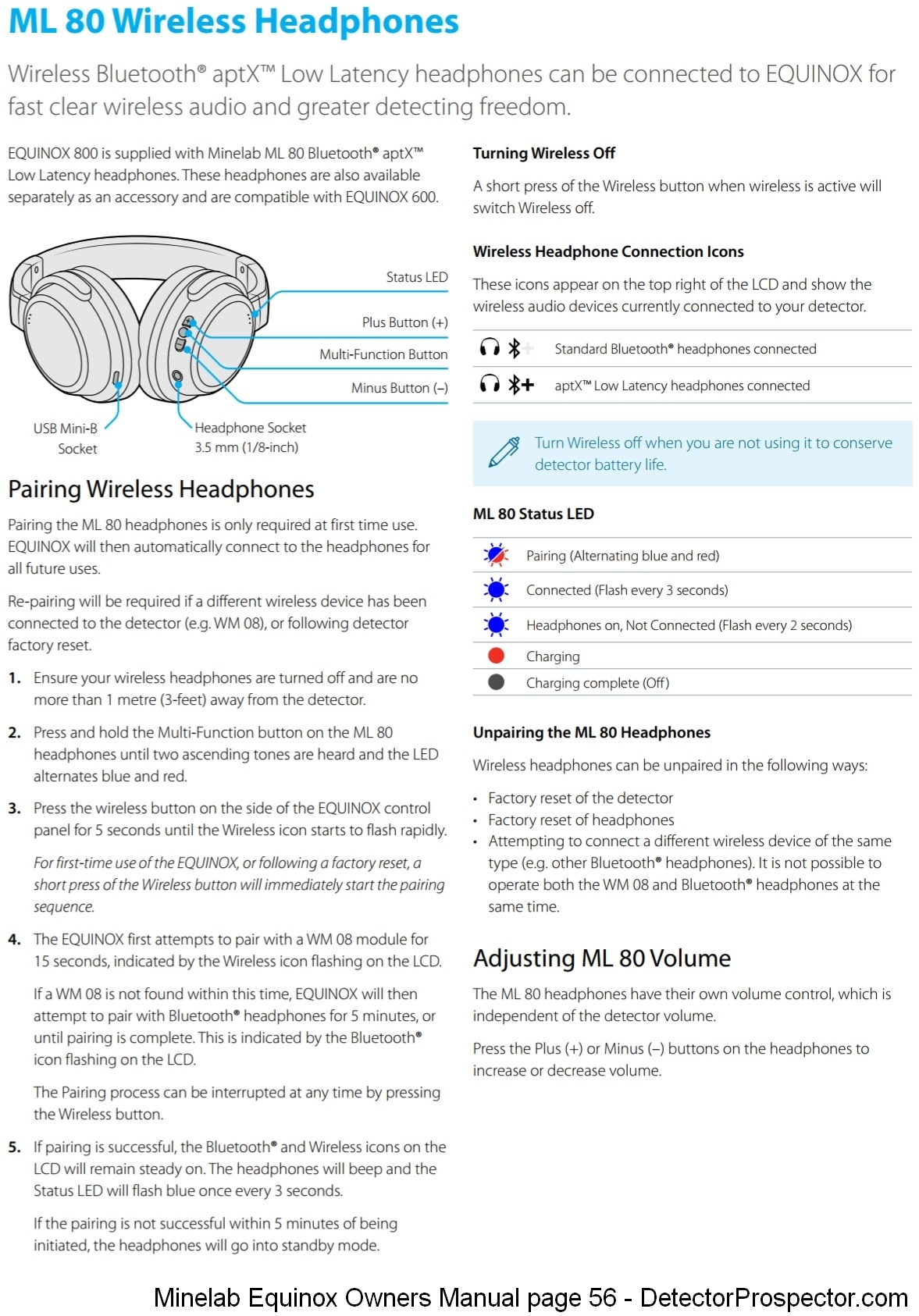 ML 80 Wireless Headphones

Wireless Bluetooth® aptX™ Low Latency headphones can be connected to EQUINOX for fast clear wireless audio and greater detecting freedom.

EQUINOX 800 is supplied with Minelab ML 80 Bluetooth® aptX™ Low Latency headphones. These headphones are also available separately as an accessory and are compatible with EQUINOX 600.

Status LED
Plus Button (+)
Multi-Function Button
Minus Button (–)
USB Mini-B Socket
Headphone Socket 3.5 mm (1/8-inch)

Pairing Wireless Headphones

Pairing the ML 80 headphones is only required at first time use. EQUINOX will then automatically connect to the headphones for all future uses.

Re-pairing will be required if a different wireless device has been connected to the detector (e.g. WM 08), or following detector factory reset.

1. Ensure your wireless headphones are turned off and are no more than 1 metre (3-feet) away from the detector.

2. Press and hold the Multi-Function button on the ML 80 headphones until two ascending tones are heard and the LED alternates blue and red.

3. Press the wireless button on the side of the EQUINOX control panel for 5 seconds until the Wireless icon starts to flash rapidly.

For first-time use of the EQUINOX, or following a factory reset, a short press of the Wireless button will immediately start the pairing sequence.

4. The EQUINOX first attempts to pair with a WM 08 module for 15 seconds, indicated by the Wireless icon flashing on the LCD.

If a WM 08 is not found within this time, EQUINOX will then attempt to pair with Bluetooth® headphones for 5 minutes, or until pairing is complete. This is indicated by the Bluetooth® icon flashing on the LCD.

The Pairing process can be interrupted at any time by pressing the Wireless button.

5. If pairing is successful, the Bluetooth® and Wireless icons on the LCD will remain steady on. The headphones will beep and the Status LED will flash blue once every 3 seconds.

If the pairing is not successful within 5 minutes of being initiated, the headphones will go into standby mode.

Turning Wireless Off

A short press of the Wireless button when wireless is active will switch Wireless off.

Wireless Headphone Connection Icons

These icons appear on the top right of the LCD and show the wireless audio devices currently connected to your detector.

| | |
|---|---|
| | Standard Bluetooth® headphones connected |
| + | aptX™ Low Latency headphones connected |

Turn Wireless off when you are not using it to conserve detector battery life.

ML 80 Status LED

| | |
|---|---|
| | Pairing (Alternating blue and red) |
| | Connected (Flash every 3 seconds) |
| | Headphones on, Not Connected (Flash every 2 seconds) |
| | Charging |
| | Charging complete (Off) |

Unpairing the ML 80 Headphones

Wireless headphones can be unpaired in the following ways:

• Factory reset of the detector
• Factory reset of headphones
• Attempting to connect a different wireless device of the same type (e.g. other Bluetooth® headphones). It is not possible to operate both the WM 08 and Bluetooth® headphones at the same time.

Adjusting ML 80 Volume

The ML 80 headphones have their own volume control, which is independent of the detector volume.

Press the Plus (+) or Minus (–) buttons on the headphones to increase or decrease volume.

Minelab Equinox Owners Manual page 56 - DetectorProspector.com